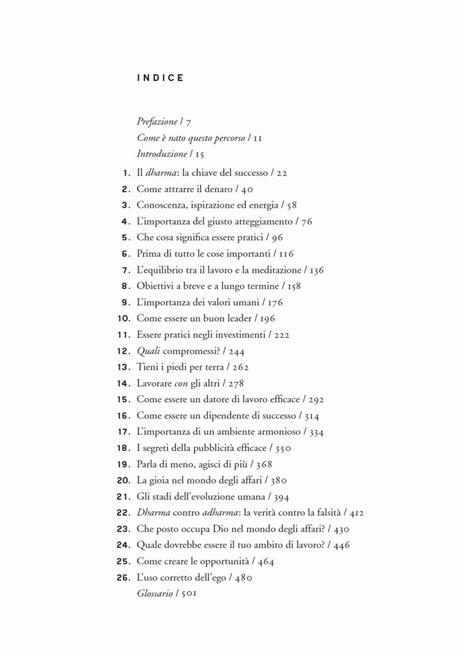 INDICE

Prefazione / 7
Come è nato questo percorso / 11
Introduzione / 15

1. Il dharma: la chiave del successo / 22
2. Come attrarre il denaro / 40
3. Conoscenza, ispirazione ed energia / 58
4. L'importanza del giusto atteggiamento / 76
5. Che cosa significa essere pratici / 96
6. Prima di tutto le cose importanti / 116
7. L'equilibrio tra il lavoro e la meditazione / 136
8. Obiettivi a breve e a lungo termine / 158
9. L'importanza dei valori umani / 176
10. Come essere un buon leader / 196
11. Essere pratici negli investimenti / 222
12. Quali compromessi? / 244
13. Tieni i piedi per terra / 262
14. Lavorare con gli altri / 278
15. Come essere un datore di lavoro efficace / 292
16. Come essere un dipendente di successo / 314
17. L'importanza di un ambiente armonioso / 334
18. I segreti della pubblicità efficace / 350
19. Parla di meno, agisci di più / 368
20. La gioia nel mondo degli affari / 380
21. Gli stadi dell'evoluzione umana / 394
22. Dharma contro adharma: la verità contro la falsità / 412
23. Che posto occupa Dio nel mondo degli affari? / 430
24. Quale dovrebbe essere il tuo ambito di lavoro? / 446
25. Come creare le opportunità / 464
26. L'uso corretto dell'ego / 480
Glossario / 501